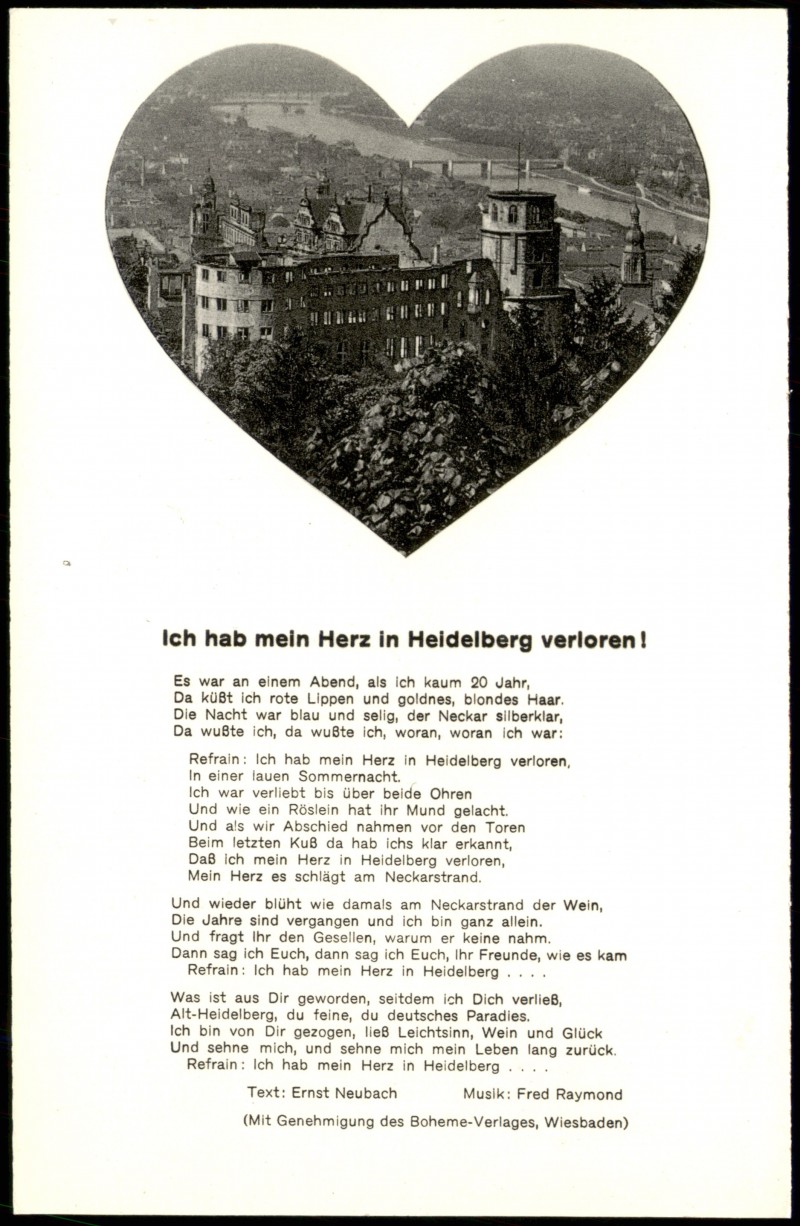 Ich hab mein Herz in Heidelberg verloren!

Es war an einem Abend, als ich kaum 20 Jahr,
Da küßt ich rote Lippen und goldnes, blondes Haar.
Die Nacht war blau und selig, der Neckar silberklar,
Da wußte ich, da wußte ich, woran, woran ich war:

Refrain: Ich hab mein Herz in Heidelberg verloren,
In einer lauen Sommernacht.
Ich war verliebt bis über beide Ohren
Und wie ein Röslein hat ihr Mund gelacht.
Und als wir Abschied nahmen vor den Toren
Beim letzten Kuß da hab ichs klar erkannt,
Daß ich mein Herz in Heidelberg verloren,
Mein Herz es schlägt am Neckarstrand.

Und wieder blüht wie damals am Neckarstrand der Wein,
Die Jahre sind vergangen und ich bin ganz allein.
Und fragt Ihr den Gesellen, warum er keine nahm.
Dann sag ich Euch, dann sag ich Euch, Ihr Freunde, wie es kam
Refrain: Ich hab mein Herz in Heidelberg . . . .

Was ist aus Dir geworden, seitdem ich Dich verließ,
Alt-Heidelberg, du feine, du deutsches Paradies.
Ich bin von Dir gezogen, ließ Leichtsinn, Wein und Glück
Und sehne mich, und sehne mich mein Leben lang zurück.
Refrain: Ich hab mein Herz in Heidelberg . . . .

Text: Ernst Neubach Musik: Fred Raymond

(Mit Genehmigung des Boheme-Verlages, Wiesbaden)